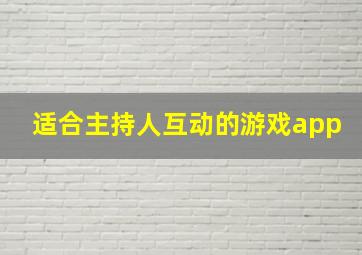 适合主持人互动的游戏app